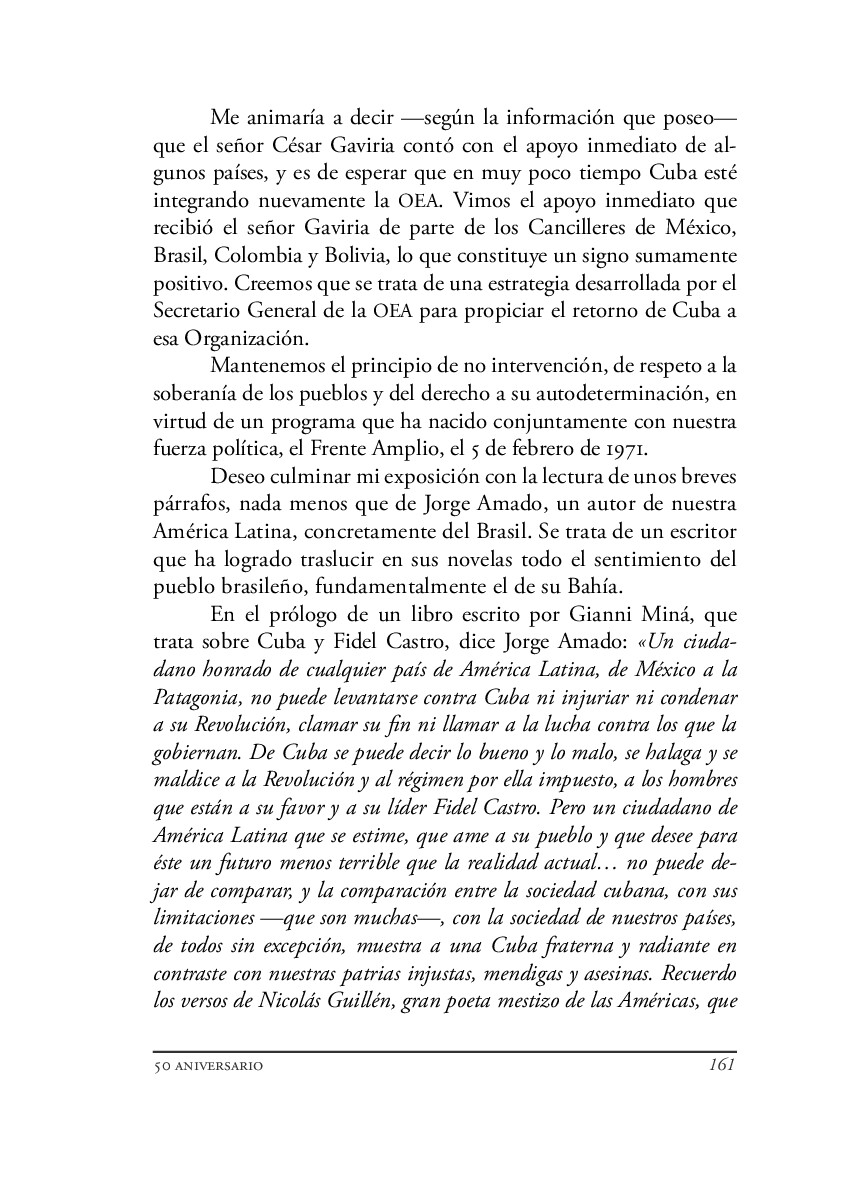 Me animaría a decir —según la información que poseo— que el señor César Gaviria contó con el apoyo inmediato de algunos países, y es de esperar que en muy poco tiempo Cuba esté integrando nuevamente la OEA. Vimos el apoyo inmediato que recibió el señor Gaviria de parte de los Cancilleres de México, Brasil, Colombia y Bolivia, lo que constituye un signo sumamente positivo. Creemos que se trata de una estrategia desarrollada por el Secretario General de la OEA para propiciar el retorno de Cuba a esa Organización.

Mantenemos el principio de no intervención, de respeto a la soberanía de los pueblos y del derecho a su autodeterminación, en virtud de un programa que ha nacido conjuntamente con nuestra fuerza política, el Frente Amplio, el 5 de febrero de 1971.

Deseo culminar mi exposición con la lectura de unos breves párrafos, nada menos que de Jorge Amado, un autor de nuestra América Latina, concretamente del Brasil. Se trata de un escritor que ha logrado traslucir en sus novelas todo el sentimiento del pueblo brasileño, fundamentalmente el de su Bahía.

En el prólogo de un libro escrito por Gianni Miná, que trata sobre Cuba y Fidel Castro, dice Jorge Amado: «Un ciudadano honrado de cualquier país de América Latina, de México a la Patagonia, no puede levantarse contra Cuba ni injuriar ni condenar a su Revolución, clamar su fin ni llamar a la lucha contra los que la gobiernan. De Cuba se puede decir lo bueno y lo malo, se halaga y se maldice a la Revolución y al régimen por ella impuesto, a los hombres que están a su favor y a su líder Fidel Castro. Pero un ciudadano de América Latina que se estime, que ame a su pueblo y que desee para éste un futuro menos terrible que la realidad actual… no puede dejar de comparar, y la comparación entre la sociedad cubana, con sus limitaciones —que son muchas—, con la sociedad de nuestros países, de todos sin excepción, muestra a una Cuba fraterna y radiante en contraste con nuestras patrias injustas, mendigas y asesinas. Recuerdo los versos de Nicolás Guillén, gran poeta mestizo de las Américas, que

50 ANIVERSARIO 161